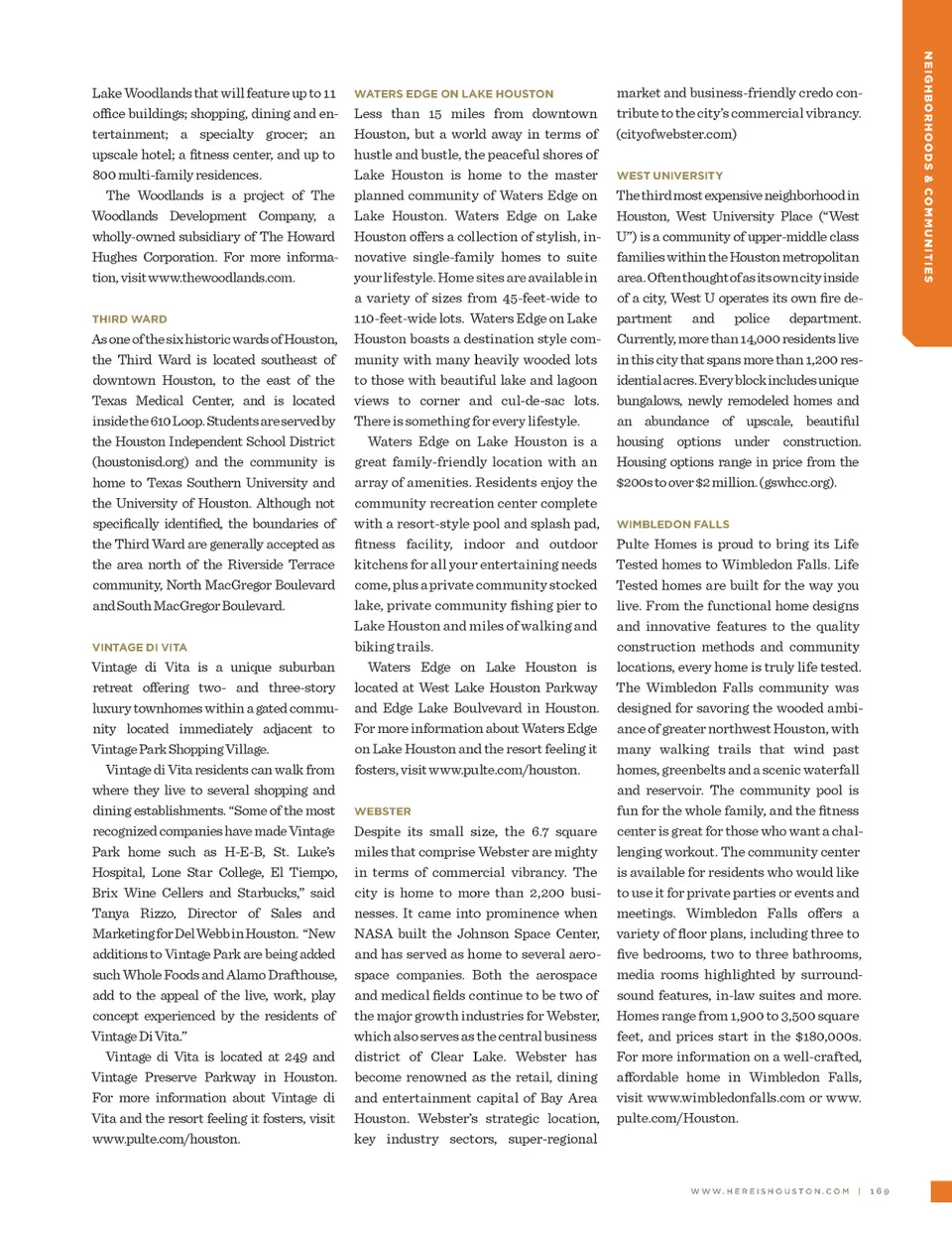 Lake Woodlands that will feature up to 11 office buildings; shopping, dining and entertainment; a specialty grocer; an upscale hotel; a fitness center, and up to 800 multi-family residences.

The Woodlands is a project of The Woodlands Development Company, a wholly-owned subsidiary of The Howard Hughes Corporation. For more information, visit www.thewoodlands.com.

THIRD WARD

As one of the six historic wards of Houston, the Third Ward is located southeast of downtown Houston, to the east of the Texas Medical Center, and is located inside the 610 Loop. Students are served by the Houston Independent School District (houstonisd.org) and the community is home to Texas Southern University and the University of Houston. Although not specifically identified, the boundaries of the Third Ward are generally accepted as the area north of the Riverside Terrace community, North MacGregor Boulevard and South MacGregor Boulevard.

VINTAGE DI VITA

Vintage di Vita is a unique suburban retreat offering two- and three-story luxury townhomes within a gated community located immediately adjacent to Vintage Park Shopping Village.

Vintage di Vita residents can walk from where they live to several shopping and dining establishments. "Some of the most recognized companies have made Vintage Park home such as H-E-B, St. Luke's Hospital, Lone Star College, El Tiempo, Brix Wine Cellers and Starbucks," said Tanya Rizzo, Director of Sales and Marketing for Del Webb in Houston. "New additions to Vintage Park are being added such Whole Foods and Alamo Drafthouse, add to the appeal of the live, work, play concept experienced by the residents of Vintage Di Vita."

Vintage di Vita is located at 249 and Vintage Preserve Parkway in Houston. For more information about Vintage di Vita and the resort feeling it fosters, visit www.pulte.com/houston.

WATERS EDGE ON LAKE HOUSTON

Less than 15 miles from downtown Houston, but a world away in terms of hustle and bustle, the peaceful shores of Lake Houston is home to the master planned community of Waters Edge on Lake Houston. Waters Edge on Lake Houston offers a collection of stylish, innovative single-family homes to suite your lifestyle. Home sites are available in a variety of sizes from 45-feet-wide to 110-feet-wide lots. Waters Edge on Lake Houston boasts a destination style community with many heavily wooded lots to those with beautiful lake and lagoon views to corner and cul-de-sac lots. There is something for every lifestyle.

Waters Edge on Lake Houston is a great family-friendly location with an array of amenities. Residents enjoy the community recreation center complete with a resort-style pool and splash pad, fitness facility, indoor and outdoor kitchens for all your entertaining needs come, plus a private community stocked lake, private community fishing pier to Lake Houston and miles of walking and biking trails.

Waters Edge on Lake Houston is located at West Lake Houston Parkway and Edge Lake Boulevard in Houston. For more information about Waters Edge on Lake Houston and the resort feeling it fosters, visit www.pulte.com/houston.

WEBSTER

Despite its small size, the 6.7 square miles that comprise Webster are mighty in terms of commercial vibrancy. The city is home to more than 2,200 businesses. It came into prominence when NASA built the Johnson Space Center, and has served as home to several aerospace companies. Both the aerospace and medical fields continue to be two of the major growth industries for Webster, which also serves as the central business district of Clear Lake. Webster has become renowned as the retail, dining and entertainment capital of Bay Area Houston. Webster's strategic location, key industry sectors, super-regional market and business-friendly credo contribute to the city's commercial vibrancy. (cityofwebster.com)

WEST UNIVERSITY

The third most expensive neighborhood in Houston, West University Place ("West U") is a community of upper-middle class families within the Houston metropolitan area. Often thought of as its own city inside of a city, West U operates its own fire department and police department. Currently, more than 14,000 residents live in this city that spans more than 1,200 residential acres. Every block includes unique bungalows, newly remodeled homes and an abundance of upscale, beautiful housing options under construction. Housing options range in price from the $200s to over $2 million. (gswhcc.org).

WIMBLEDON FALLS

Pulte Homes is proud to bring its Life Tested homes to Wimbledon Falls. Life Tested homes are built for the way you live. From the functional home designs and innovative features to the quality construction methods and community locations, every home is truly life tested. The Wimbledon Falls community was designed for savoring the wooded ambiance of greater northwest Houston, with many walking trails that wind past homes, greenbelts and a scenic waterfall and reservoir. The community pool is fun for the whole family, and the fitness center is great for those who want a challenging workout. The community center is available for residents who would like to use it for private parties or events and meetings. Wimbledon Falls offers a variety of floor plans, including three to five bedrooms, two to three bathrooms, media rooms highlighted by surround-sound features, in-law suites and more. Homes range from 1,900 to 3,500 square feet, and prices start in the $180,000s. For more information on a well-crafted, affordable home in Wimbledon Falls, visit www.wimbledonfalls.com or www.pulte.com/Houston.

NEIGHBORHOODS & COMMUNITIES

WWW.HEREISHOUSTON.COM | 169